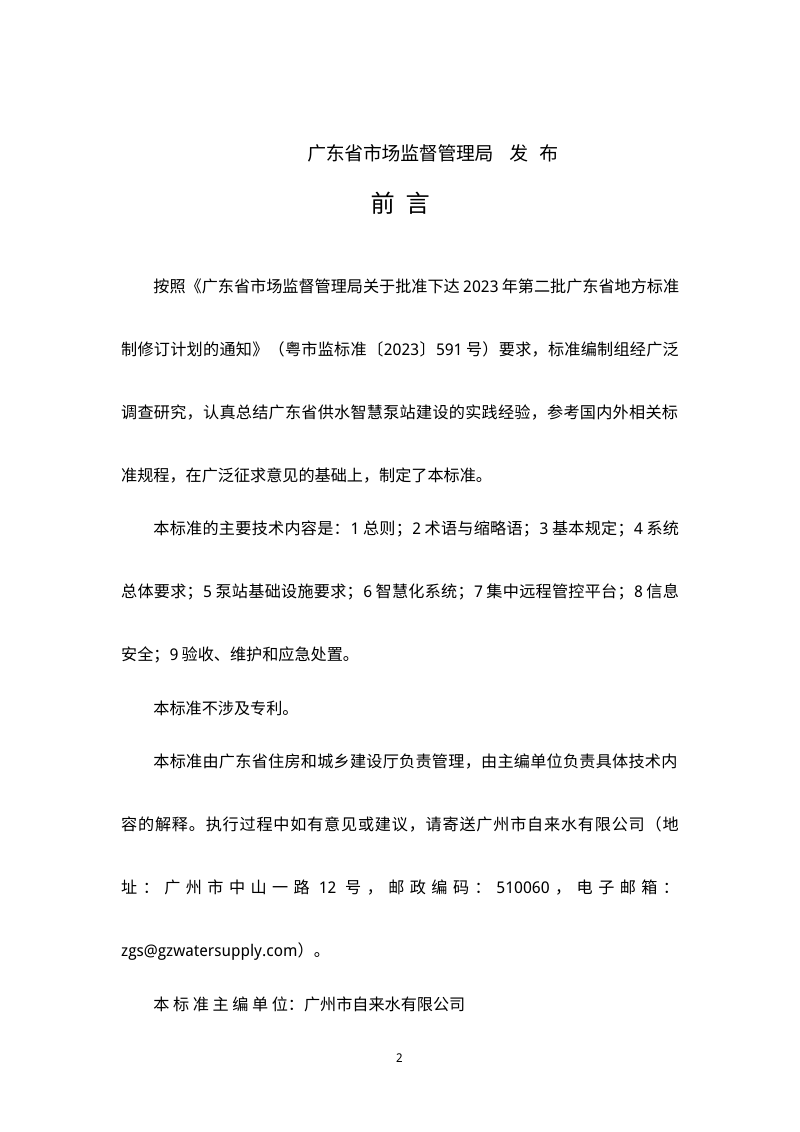 广东省市场监督管理局 发 布

前 言

按照《广东省市场监督管理局关于批准下达2023年第二批广东省地方标准制修订计划的通知》（粤市监标准〔2023〕591号）要求，标准编制组经广泛调查研究，认真总结广东省供水智慧泵站建设的实践经验，参考国内外相关标准规程，在广泛征求意见的基础上，制定了本标准。

本标准的主要技术内容是：1总则；2术语与缩略语；3基本规定；4系统总体要求；5泵站基础设施要求；6智慧化系统；7集中远程管控平台；8信息安全；9验收、维护和应急处置。

本标准不涉及专利。

本标准由广东省住房和城乡建设厅负责管理，由主编单位负责具体技术内容的解释。执行过程中如有意见或建议，请寄送广州市自来水有限公司（地址：广州市中山一路12号，邮政编码：510060，电子邮箱：zgs@gzwatersupply.com）。

本标准主编单位：广州市自来水有限公司

2